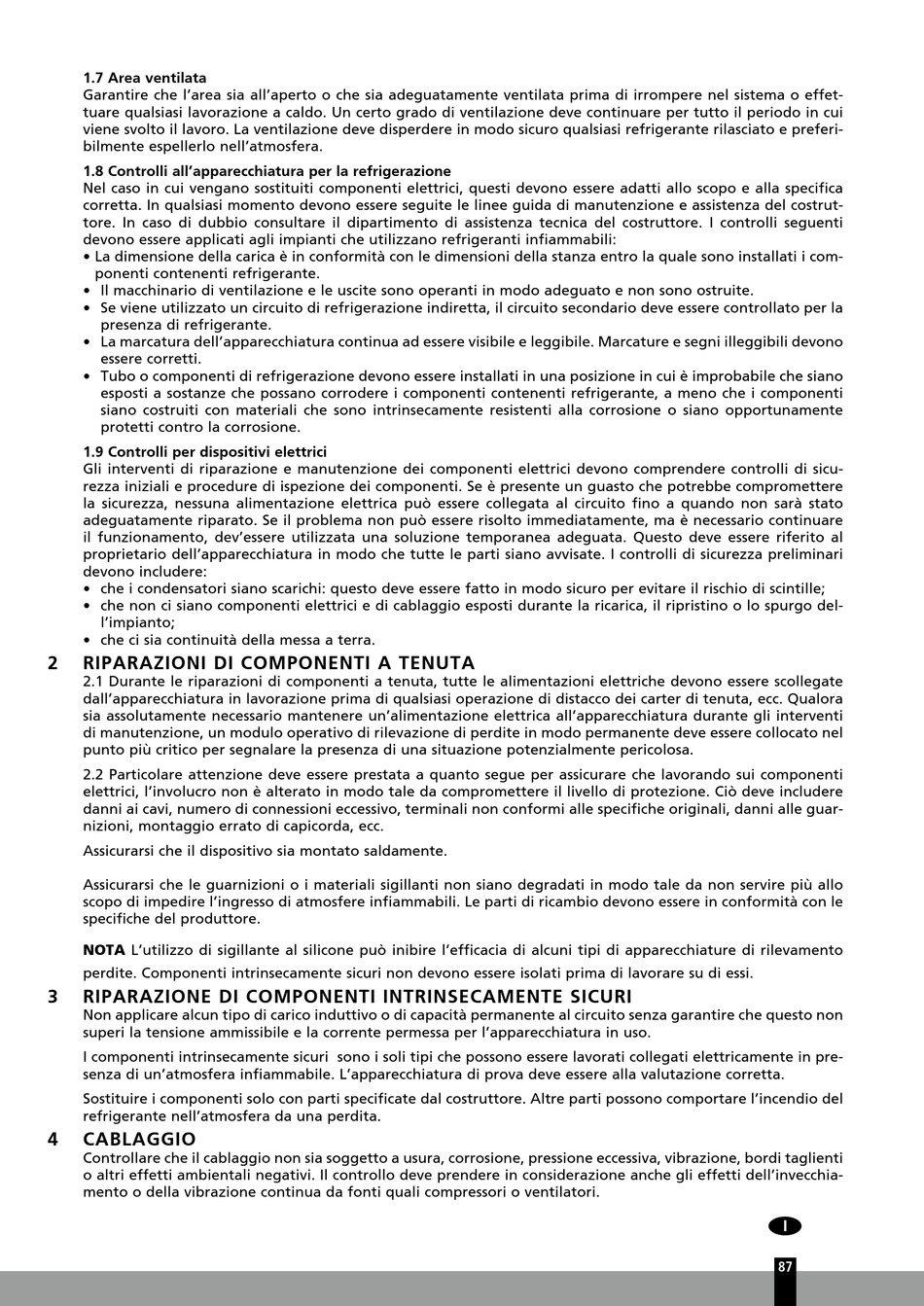 1.7 Area ventilata
Garantire che l'area sia all'aperto o che sia adeguatamente ventilata prima di irrompere nel sistema o effettuare qualsiasi lavorazione a caldo. Un certo grado di ventilazione deve continuare per tutto il periodo in cui viene svolto il lavoro. La ventilazione deve disperdere in modo sicuro qualsiasi refrigerante rilasciato e preferibilmente espellerlo nell'atmosfera.

1.8 Controlli all'apparecchiatura per la refrigerazione
Nel caso in cui vengano sostituiti componenti elettrici, questi devono essere adatti allo scopo e alla specifica corretta. In qualsiasi momento devono essere seguite le linee guida di manutenzione e assistenza del costruttore. In caso di dubbio consultare il dipartimento di assistenza tecnica del costruttore. I controlli seguenti devono essere applicati agli impianti che utilizzano refrigeranti infiammabili:
• La dimensione della carica è in conformità con le dimensioni della stanza entro la quale sono installati i componenti contenenti refrigerante.
• Il macchinario di ventilazione e le uscite sono operanti in modo adeguato e non sono ostruite.
• Se viene utilizzato un circuito di refrigerazione indiretta, il circuito secondario deve essere controllato per la presenza di refrigerante.
• La marcatura dell'apparecchiatura continua ad essere visibile e leggibile. Marcature e segni illeggibili devono essere corretti.
• Tubo o componenti di refrigerazione devono essere installati in una posizione in cui è improbabile che siano esposti a sostanze che possano corrodere i componenti contenenti refrigerante, a meno che i componenti siano costruiti con materiali che sono intrinsecamente resistenti alla corrosione o siano opportunamente protetti contro la corrosione.

1.9 Controlli per dispositivi elettrici
Gli interventi di riparazione e manutenzione dei componenti elettrici devono comprendere controlli di sicurezza iniziali e procedure di ispezione dei componenti. Se è presente un guasto che potrebbe compromettere la sicurezza, nessuna alimentazione elettrica può essere collegata al circuito fino a quando non sarà stato adeguatamente riparato. Se il problema non può essere risolto immediatamente, ma è necessario continuare il funzionamento, dev'essere utilizzata una soluzione temporanea adeguata. Questo deve essere riferito al proprietario dell'apparecchiatura in modo che tutte le parti siano avvisate. I controlli di sicurezza preliminari devono includere:
• che i condensatori siano scarichi: questo deve essere fatto in modo sicuro per evitare il rischio di scintille;
• che non ci siano componenti elettrici e di cablaggio esposti durante la ricarica, il ripristino o lo spurgo dell'impianto;
• che ci sia continuità della messa a terra.

2 RIPARAZIONI DI COMPONENTI A TENUTA
2.1 Durante le riparazioni di componenti a tenuta, tutte le alimentazioni elettriche devono essere scollegate dall'apparecchiatura in lavorazione prima di qualsiasi operazione di distacco dei carter di tenuta, ecc. Qualora sia assolutamente necessario mantenere un'alimentazione elettrica all'apparecchiatura durante gli interventi di manutenzione, un modulo operativo di rilevazione di perdite in modo permanente deve essere collocato nel punto più critico per segnalare la presenza di una situazione potenzialmente pericolosa.

2.2 Particolare attenzione deve essere prestata a quanto segue per assicurare che lavorando sui componenti elettrici, l'involucro non è alterato in modo tale da compromettere il livello di protezione. Ciò deve includere danni ai cavi, numero di connessioni eccessivo, terminali non conformi alle specifiche originali, danni alle guarnizioni, montaggio errato di capicorda, ecc.

Assicurarsi che il dispositivo sia montato saldamente.

Assicurarsi che le guarnizioni o i materiali sigillanti non siano degradati in modo tale da non servire più allo scopo di impedire l'ingresso di atmosfere infiammabili. Le parti di ricambio devono essere in conformità con le specifiche del produttore.

NOTA L'utilizzo di sigillante al silicone può inibire l'efficacia di alcuni tipi di apparecchiature di rilevamento perdite. Componenti intrinsecamente sicuri non devono essere isolati prima di lavorare su di essi.

3 RIPARAZIONE DI COMPONENTI INTRINSECAMENTE SICURI
Non applicare alcun tipo di carico induttivo o di capacità permanente al circuito senza garantire che questo non superi la tensione ammissibile e la corrente permessa per l'apparecchiatura in uso.

I componenti intrinsecamente sicuri sono i soli tipi che possono essere lavorati collegati elettricamente in presenza di un'atmosfera infiammabile. L'apparecchiatura di prova deve essere alla valutazione corretta.

Sostituire i componenti solo con parti specificate dal costruttore. Altre parti possono comportare l'incendio del refrigerante nell'atmosfera da una perdita.

4 CABLAGGIO
Controllare che il cablaggio non sia soggetto a usura, corrosione, pressione eccessiva, vibrazione, bordi taglienti o altri effetti ambientali negativi. Il controllo deve prendere in considerazione anche gli effetti dell'invecchiamento o della vibrazione continua da fonti quali compressori o ventilatori.

I

87